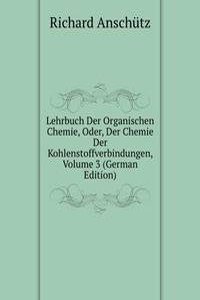 Richard Anschütz

Lehrbuch Der Organischen Chemie, Oder, Der Chemie Der Kohlenstoffverbindungen, Volume 3 (German Edition)